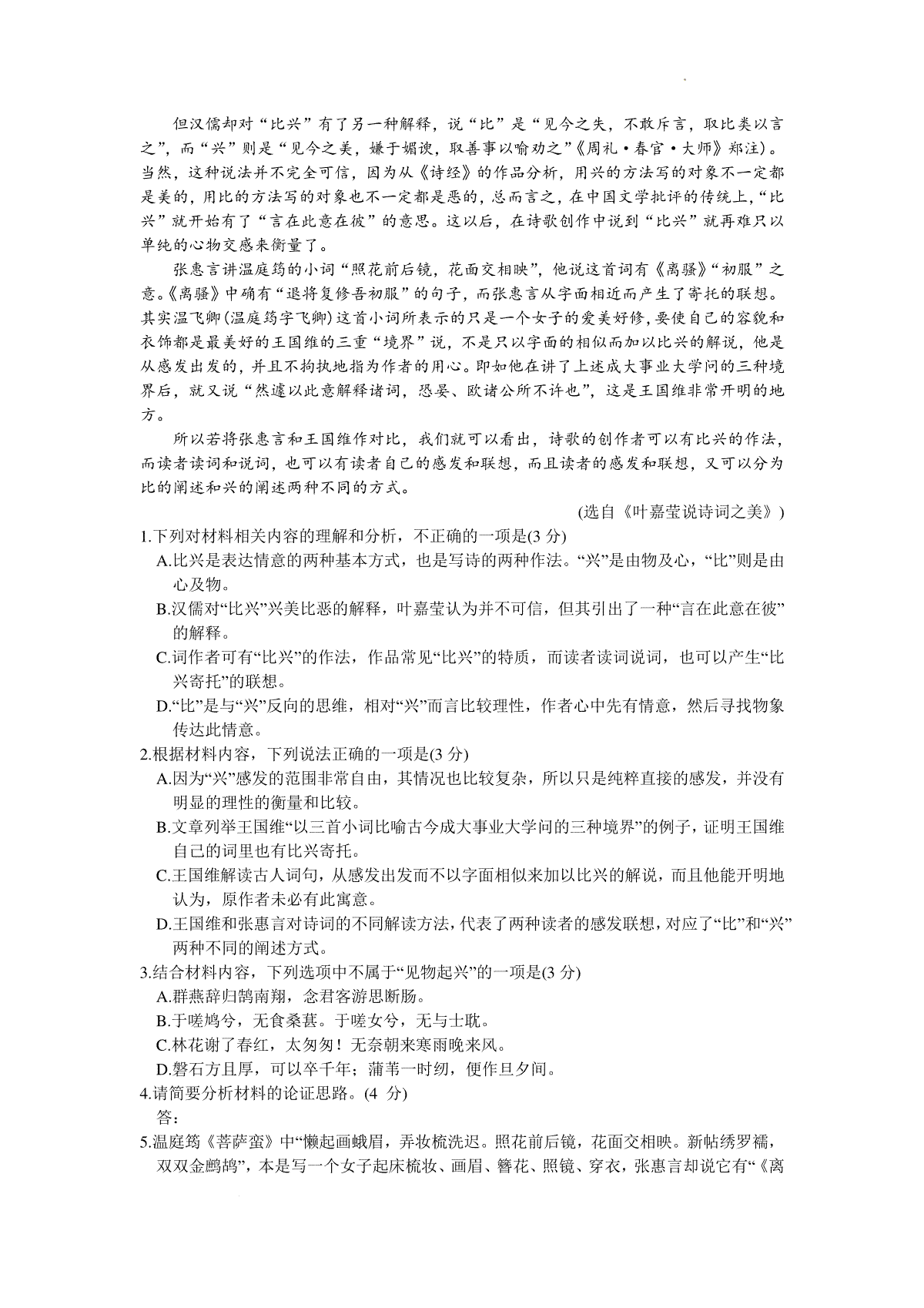 但汉儒却对“比兴”有了另一种解释，说“比”是“见今之失，不敢斥言，取比类以言之”，而“兴”则是“见今之美，嫌于媚谀，取善事以喻劝之”《周礼·春官·大师》郑注)。当然，这种说法并不完全可信，因为从《诗经》的作品分析，用兴的方法写的对象不一定都是美的，用比的方法写的对象也不一定都是恶的，总而言之，在中国文学批评的传统上，“比兴”就开始有了“言在此意在彼”的意思。这以后，在诗歌创作中说到“比兴”就再难只以单纯的心物交感来衡量了。

张惠言讲温庭筠的小词“照花前后镜，花面交相映”，他说这首词有《离骚》“初服”之意。《离骚》中确有“退将复修吾初服”的句子，而张惠言从字面相近而产生了寄托的联想。其实温飞卿(温庭筠字飞卿)这首小词所表示的只是一个女子的爱美好修，要使自己的容貌和衣饰都是最美好的王国维的三重“境界”说，不是只以字面的相似而加以比兴的解说，他是从感发出发的，并且不拘执地指为作者的用心。即如他在讲了上述成大事业大学问的三种境界后，就又说“然遽以此意解释诸词，恐晏、欧诸公所不许也”，这是王国维非常开明的地方。

所以若将张惠言和王国维作对比，我们就可以看出，诗歌的创作者可以有比兴的作法，而读者读词和说词，也可以有读者自己的感发和联想，而且读者的感发和联想，又可以分为比的阐述和兴的阐述两种不同的方式。

(选自《叶嘉莹说诗词之美》)

1.下列对材料相关内容的理解和分析，不正确的一项是(3 分)
A.比兴是表达情意的两种基本方式，也是写诗的两种作法。“兴”是由物及心，“比”则是由心及物。
B.汉儒对“比兴”兴美比恶的解释，叶嘉莹认为并不可信，但其引出了一种“言在此意在彼”的解释。
C.词作者可有“比兴”的作法，作品常见“比兴”的特质，而读者读词说词，也可以产生“比兴寄托”的联想。
D.“比”是与“兴”反向的思维，相对“兴”而言比较理性，作者心中先有情意，然后寻找物象传达此情意。
2.根据材料内容，下列说法正确的一项是(3 分)
A.因为“兴”感发的范围非常自由，其情况也比较复杂，所以只是纯粹直接的感发，并没有明显的理性的衡量和比较。
B.文章列举王国维“以三首小词比喻古今成大事业大学问的三种境界”的例子，证明王国维自己的词里也有比兴寄托。
C.王国维解读古人词句，从感发出发而不以字面相似来加以比兴的解说，而且他能开明地认为，原作者未必有此寓意。
D.王国维和张惠言对诗词的不同解读方法，代表了两种读者的感发联想，对应了“比”和“兴”两种不同的阐述方式。
3.结合材料内容，下列选项中不属于“见物起兴”的一项是(3 分)
A.群燕辞归鹄南翔，念君客游思断肠。
B.于嗟鸠兮，无食桑葚。于嗟女兮，无与士耽。
C.林花谢了春红，太匆匆！无奈朝来寒雨晚来风。
D.磐石方且厚，可以卒千年；蒲苇一时纫，便作旦夕间。
4.请简要分析材料的论证思路。(4 分)
答：
5.温庭筠《菩萨蛮》中“懒起画蛾眉，弄妆梳洗迟。照花前后镜，花面交相映。新帖绣罗襦，双双金鹧鸪”，本是写一个女子起床梳妆、画眉、簪花、照镜、穿衣，张惠言却说它有“《离